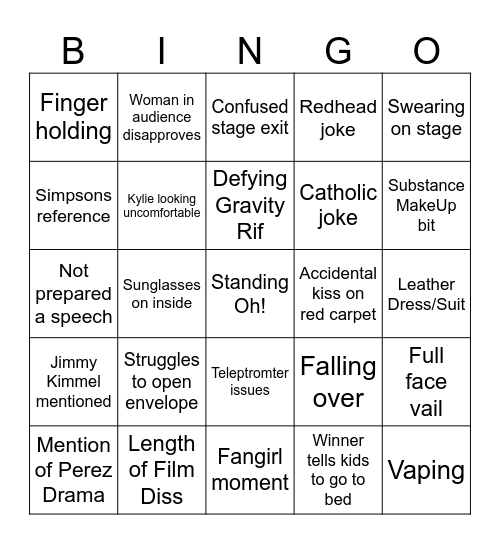 | B | I | N | G | O |
|---|---|---|---|---|
| Finger holding | Woman in audience disapproves | Confused stage exit | Redhead joke | Swearing on stage |
| Simpsons reference | Kylie looking uncomfortable | Defying Gravity Rif | Catholic joke | Substance MakeUp bit |
| Not prepared a speech | Sunglasses on inside | Standing Oh! | Accidental kiss on red carpet | Leather Dress/Suit |
| Jimmy Kimmel mentioned | Struggles to open envelope | Teleptromter issues | Falling over | Full face vail |
| Mention of Perez Drama | Length of Film Diss | Fangirl moment | Winner tells kids to go to bed | Vaping |